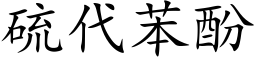 硫代苯酚